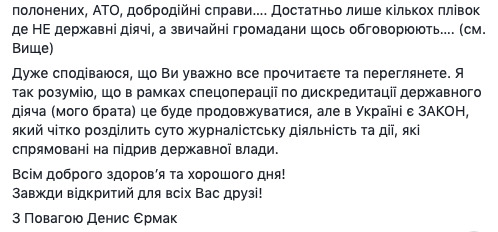 полонених, АТО, добродійні справи…. Достатньо лише кількох плівок де НЕ державні діячі, а звичайні громадани щось обговорюють…. (см. Вище)

Дуже сподіваюся, що Ви уважно все прочитаєте та переглянете. Я так розумію, що в рамках спецоперації по дискредитації державного діяча (мого брата) це буде продовжуватися, але в Україні є ЗАКОН, який чітко розділить суто журналістську діяльність та дії, які спрямовані на підрив державної влади.

Всім доброго здоров'я та хорошого дня!
Завжди відкритий для всіх Вас друзі!

З Повагою Денис Єрмак